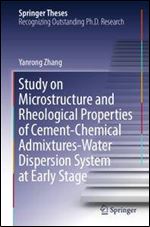 Springer Theses
Recognizing Outstanding Ph.D. Research

Yanrong Zhang

Study on Microstructure and Rheological Properties of Cement-Chemical Admixtures-Water Dispersion System at Early Stage

Springer